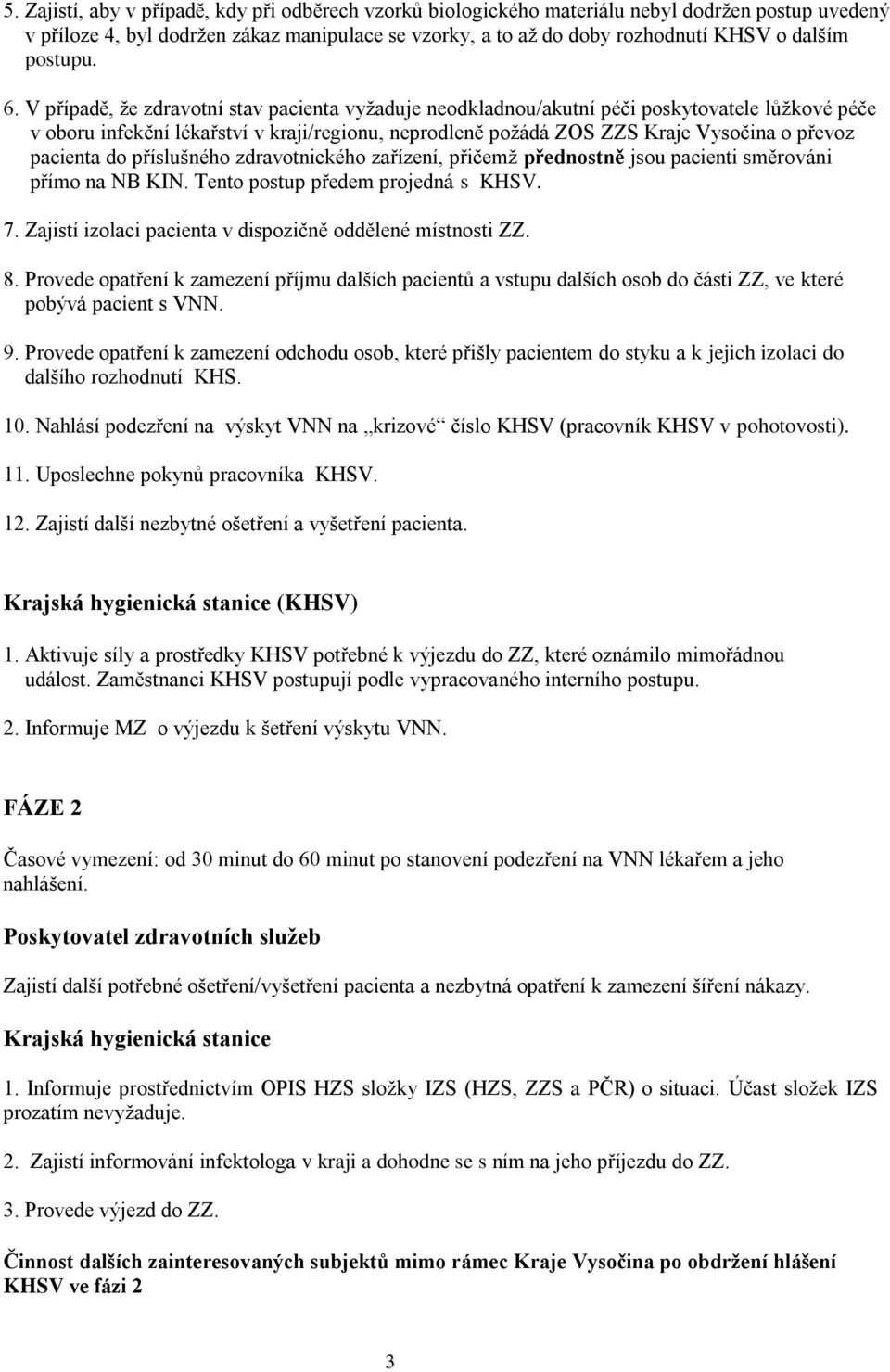 5. Zajistí, aby v případě, kdy při odběrech vzorků biologického materiálu nebyl dodržen postup uvedený v příloze 4, byl dodržen zákaz manipulace se vzorky, a to až do doby rozhodnutí KHSV o dalším postupu.

6. V případě, že zdravotní stav pacienta vyžaduje neodkladnou/akutní péči poskytovatele lůžkové péče v oboru infekční lékařství v kraji/regionu, neprodleně požádá ZOS ZZS Kraje Vysočina o převoz pacienta do příslušného zdravotnického zařízení, přičemž přednostně jsou pacienti směrováni přímo na NB KIN. Tento postup předem projedná s KHSV.

7. Zajistí izolaci pacienta v dispozičně oddělené místnosti ZZ.

8. Provede opatření k zamezení příjmu dalších pacientů a vstupu dalších osob do části ZZ, ve které pobývá pacient s VNN.

9. Provede opatření k zamezení odchodu osob, které přišly pacientem do styku a k jejich izolaci do dalšího rozhodnutí KHS.

10. Nahlásí podezření na výskyt VNN na „krizové“ číslo KHSV (pracovník KHSV v pohotovosti).

11. Uposlechne pokynů pracovníka KHSV.

12. Zajistí další nezbytné ošetření a vyšetření pacienta.

Krajská hygienická stanice (KHSV)

1. Aktivuje síly a prostředky KHSV potřebné k výjezdu do ZZ, které oznámilo mimořádnou událost. Zaměstnanci KHSV postupují podle vypracovaného interního postupu.

2. Informuje MZ o výjezdu k šetření výskytu VNN.

FÁZE 2

Časové vymezení: od 30 minut do 60 minut po stanovení podezření na VNN lékařem a jeho nahlášení.

Poskytovatel zdravotních služeb

Zajistí další potřebné ošetření/vyšetření pacienta a nezbytná opatření k zamezení šíření nákazy.

Krajská hygienická stanice

1. Informuje prostřednictvím OPIS HZS složky IZS (HZS, ZZS a PČR) o situaci. Účast složek IZS prozatím nevyžaduje.

2. Zajistí informování infektologa v kraji a dohodne se s ním na jeho příjezdu do ZZ.

3. Provede výjezd do ZZ.

Činnost dalších zainteresovaných subjektů mimo rámec Kraje Vysočina po obdržení hlášení KHSV ve fázi 2

3